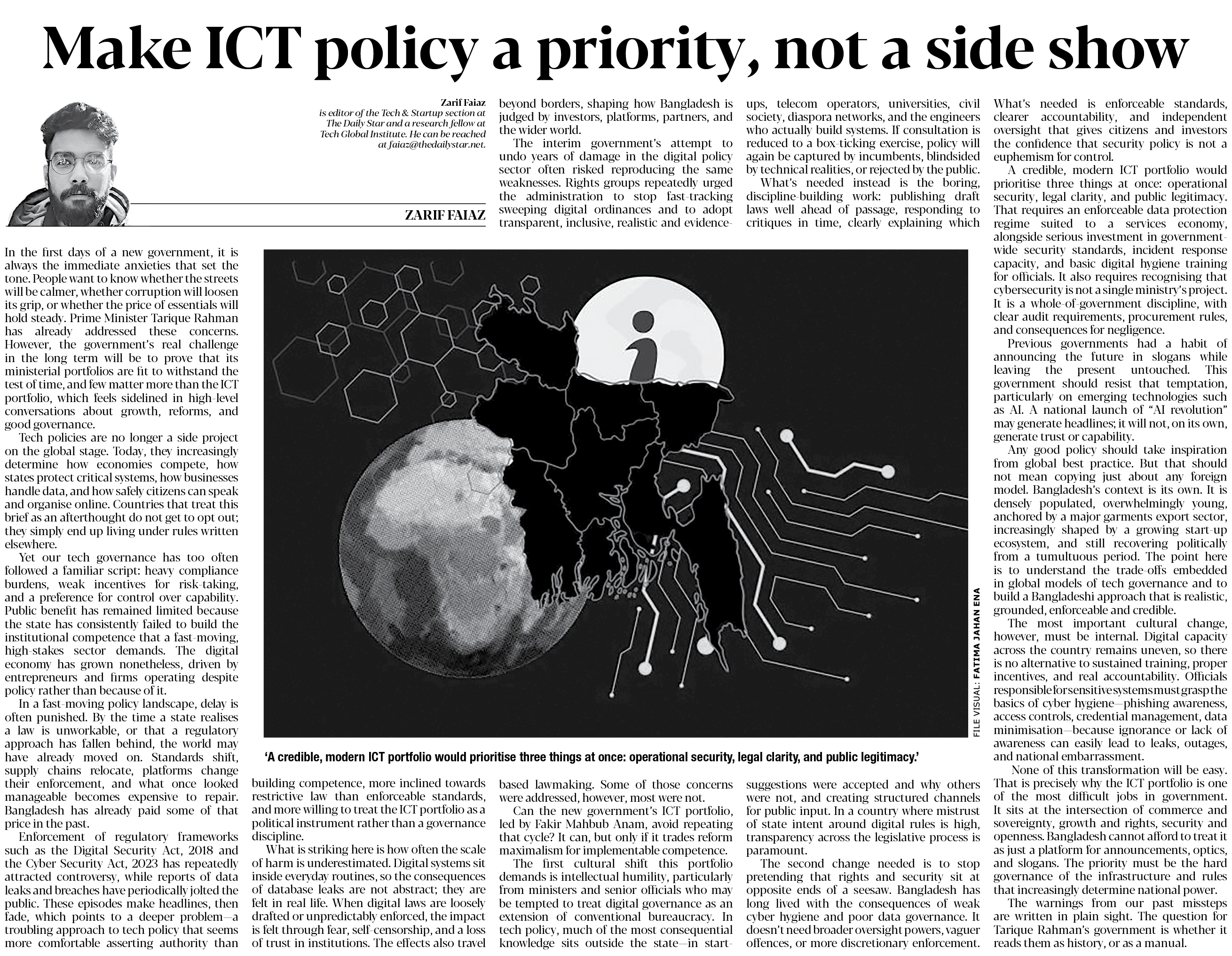 Make ICT policy a priority, not a side show

Zarif Faiaz
is editor of the Tech & Startup section at The Daily Star and a research fellow at Tech Global Institute. He can be reached at faiaz@thedailystar.net.

ZARIF FAIAZ

In the first days of a new government, it is always the immediate anxieties that set the tone. People want to know whether the streets will be calmer, whether corruption will loosen its grip, or whether the price of essentials will hold steady. Prime Minister Tarique Rahman has already addressed these concerns. However, the government's real challenge in the long term will be to prove that its ministerial portfolios are fit to withstand the test of time, and few matter more than the ICT portfolio, which feels sidelined in high-level conversations about growth, reforms, and good governance.

Tech policies are no longer a side project on the global stage. Today, they increasingly determine how economies compete, how states protect critical systems, how businesses handle data, and how safely citizens can speak and organise online. Countries that treat this brief as an afterthought do not get to opt out; they simply end up living under rules written elsewhere.

Yet our tech governance has too often followed a familiar script: heavy compliance burdens, weak incentives for risk-taking, and a preference for control over capability. Public benefit has remained limited because the state has consistently failed to build the institutional competence that a fast-moving, high-stakes sector demands. The digital economy has grown nonetheless, driven by entrepreneurs and firms operating despite policy rather than because of it.

In a fast-moving policy landscape, delay is often punished. By the time a state realises a law is unworkable, or that a regulatory approach has fallen behind, the world may have already moved on. Standards shift, supply chains relocate, platforms change their enforcement, and what once looked manageable becomes expensive to repair. Bangladesh has already paid some of that price in the past.

Enforcement of regulatory frameworks such as the Digital Security Act, 2018 and the Cyber Security Act, 2023 has repeatedly attracted controversy, while reports of data leaks and breaches have periodically jolted the public. These episodes make headlines, then fade, which points to a deeper problem—a troubling approach to tech policy that seems more comfortable asserting authority than building competence, more inclined towards restrictive law than enforceable standards, and more willing to treat the ICT portfolio as a political instrument rather than a governance discipline.

What is striking here is how often the scale of harm is underestimated. Digital systems sit inside everyday routines, so the consequences of database leaks are not abstract; they are felt in real life. When digital laws are loosely drafted or unpredictably enforced, the impact is felt through fear, self-censorship, and a loss of trust in institutions. The effects also travel beyond borders, shaping how Bangladesh is judged by investors, platforms, partners, and the wider world.

The interim government's attempt to undo years of damage in the digital policy sector often risked reproducing the same weaknesses. Rights groups repeatedly urged the administration to stop fast-tracking sweeping digital ordinances and to adopt transparent, inclusive, realistic and evidence-based lawmaking. Some of those concerns were addressed, however, most were not.

Can the new government's ICT portfolio, led by Fakir Mahbub Anam, avoid repeating that cycle? It can, but only if it trades reform maximalism for implementable competence.

The first cultural shift this portfolio demands is intellectual humility, particularly from ministers and senior officials who may be tempted to treat digital governance as an extension of conventional bureaucracy. In tech policy, much of the most consequential knowledge sits outside the state—in start-ups, telecom operators, universities, civil society, diaspora networks, and the engineers who actually build systems. If consultation is reduced to a box-ticking exercise, policy will again be captured by incumbents, blindsided by technical realities, or rejected by the public.

What's needed instead is the boring, discipline-building work: publishing draft laws well ahead of passage, responding to critiques in time, clearly explaining which suggestions were accepted and why others were not, and creating structured channels for public input. In a country where mistrust of state intent around digital rules is high, transparency across the legislative process is paramount.

The second change needed is to stop pretending that rights and security sit at opposite ends of a seesaw. Bangladesh has long lived with the consequences of weak cyber hygiene and poor data governance. It doesn't need broader oversight powers, vaguer offences, or more discretionary enforcement. What's needed is enforceable standards, clearer accountability, and independent oversight that gives citizens and investors the confidence that security policy is not a euphemism for control.

A credible, modern ICT portfolio would prioritise three things at once: operational security, legal clarity, and public legitimacy. That requires an enforceable data protection regime suited to a services economy, alongside serious investment in government-wide security standards, incident response capacity, and basic digital hygiene training for officials. It also requires recognising that cybersecurity is not a single ministry's project. It is a whole-of-government discipline, with clear audit requirements, procurement rules, and consequences for negligence.

Previous governments had a habit of announcing the future in slogans while leaving the present untouched. This government should resist that temptation, particularly on emerging technologies such as AI. A national launch of "AI revolution" may generate headlines; it will not, on its own, generate trust or capability.

Any good policy should take inspiration from global best practice. But that should not mean copying just about any foreign model. Bangladesh's context is its own. It is densely populated, overwhelmingly young, anchored by a major garments export sector, increasingly shaped by a growing start-up ecosystem, and still recovering politically from a tumultuous period. The point here is to understand the trade-offs embedded in global models of tech governance and to build a Bangladeshi approach that is realistic, grounded, enforceable and credible.

The most important cultural change, however, must be internal. Digital capacity across the country remains uneven, so there is no alternative to sustained training, proper incentives, and real accountability. Officials responsible for sensitive systems must grasp the basics of cyber hygiene—phishing awareness, access controls, credential management, data minimisation—because ignorance or lack of awareness can easily lead to leaks, outages, and national embarrassment.

None of this transformation will be easy. That is precisely why the ICT portfolio is one of the most difficult jobs in government. It sits at the intersection of commerce and sovereignty, growth and rights, security and openness. Bangladesh cannot afford to treat it as just a platform for announcements, optics, and slogans. The priority must be the hard governance of the infrastructure and rules that increasingly determine national power.

The warnings from our past missteps are written in plain sight. The question for Tarique Rahman's government is whether it reads them as history, or as a manual.

FILE VISUAL: FATIMA JAHAN ENA

'A credible, modern ICT portfolio would prioritise three things at once: operational security, legal clarity, and public legitimacy.'